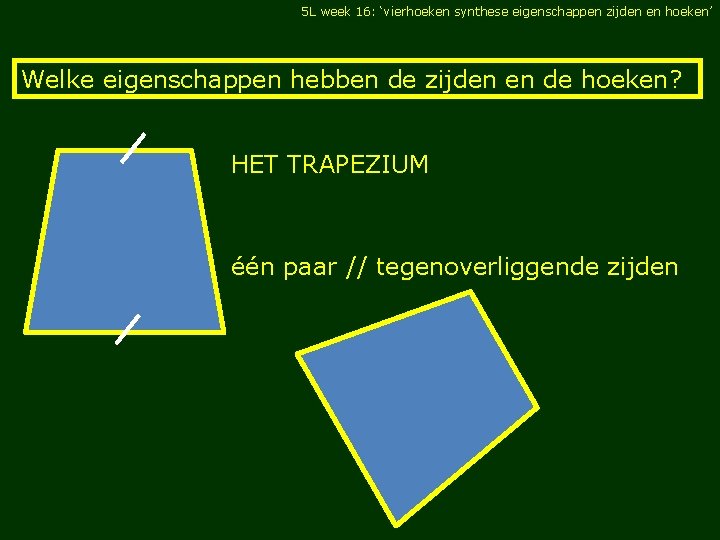 5L week 16: 'vierhoeken synthese eigenschappen zijden en hoeken'

Welke eigenschappen hebben de zijden en de hoeken?

HET TRAPEZIUM

één paar // tegenoverliggende zijden